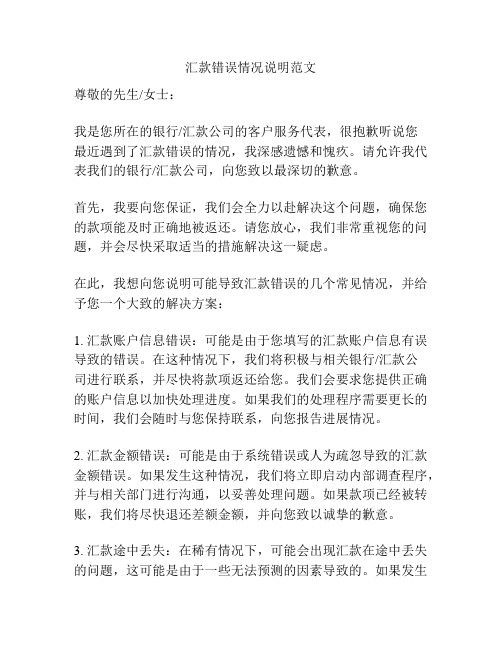 汇款错误情况说明范文

尊敬的先生/女士：

我是您所在的银行/汇款公司的客户服务代表，很抱歉听说您最近遇到了汇款错误的情况，我深感遗憾和愧疚。请允许我代表我们的银行/汇款公司，向您致以最深切的歉意。

首先，我要向您保证，我们会全力以赴解决这个问题，确保您的款项能及时正确地被返还。请您放心，我们非常重视您的问题，并会尽快采取适当的措施解决这一疑虑。

在此，我想向您说明可能导致汇款错误的几个常见情况，并给予您一个大致的解决方案：

1. 汇款账户信息错误：可能是由于您填写的汇款账户信息有误导致的错误。在这种情况下，我们将积极与相关银行/汇款公司进行联系，并尽快将款项返还给您。我们会要求您提供正确的账户信息以加快处理进度。如果我们的处理程序需要更长的时间，我们会随时与您保持联系，向您报告进展情况。

2. 汇款金额错误：可能是由于系统错误或人为疏忽导致的汇款金额错误。如果发生这种情况，我们将立即启动内部调查程序，并与相关部门进行沟通，以妥善处理问题。如果款项已经被转账，我们将尽快退还差额金额，并向您致以诚挚的歉意。

3. 汇款途中丢失：在稀有情况下，可能会出现汇款在途中丢失的问题，这可能是由于一些无法预测的因素导致的。如果发生